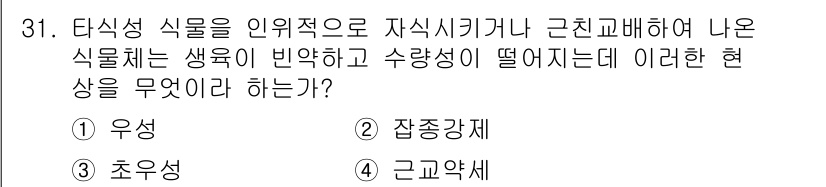 31. 타식성 식물을 인위적으로 자식시키거나 근친교배하여 나온 식물체는 생육이 빈약하고 수량성이 떨어지는데 이러한 현상을 무엇이라 하는가?

① 우성
② 잡종강제
③ 초우성
④ 근교약세